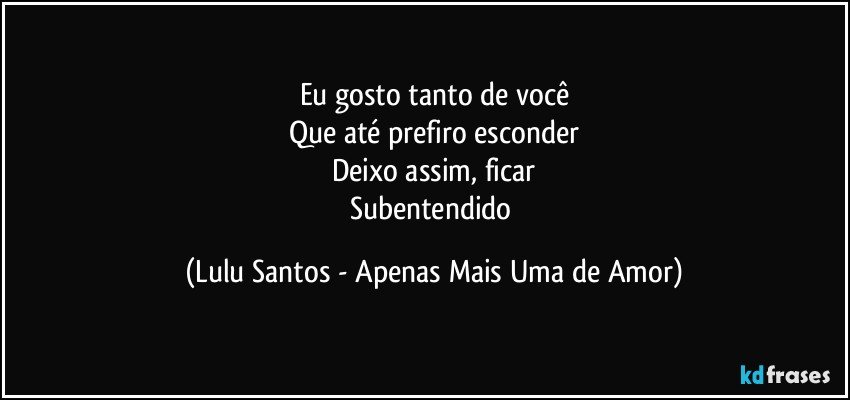 Eu gosto tanto de você
Que até prefiro esconder
Deixo assim, ficar
Subentendido

(Lulu Santos - Apenas Mais Uma de Amor)

kdfrases